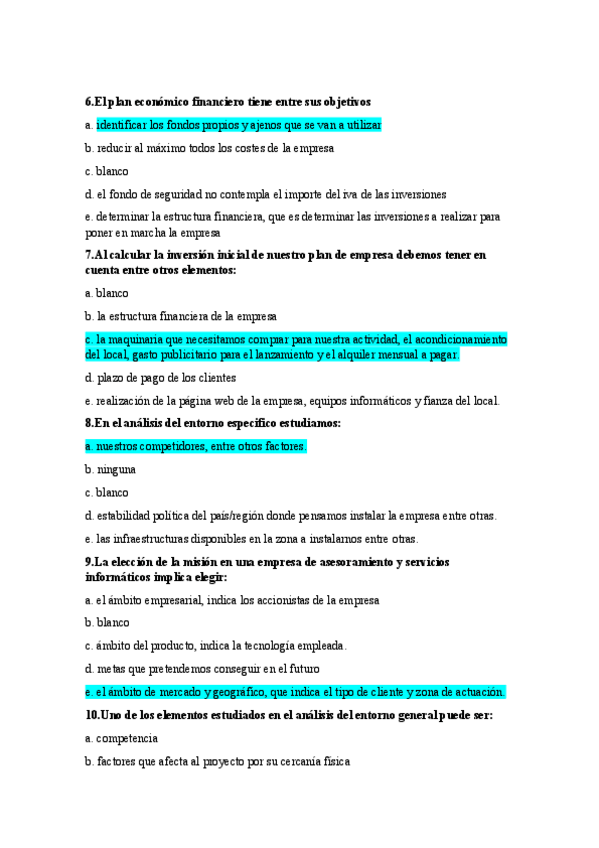 6.El plan económico financiero tiene entre sus objetivos

a. identificar los fondos propios y ajenos que se van a utilizar

b. reducir al máximo todos los costes de la empresa

c. blanco

d. el fondo de seguridad no contempla el importe del iva de las inversiones

e. determinar la estructura financiera, que es determinar las inversiones a realizar para poner en marcha la empresa

7.Al calcular la inversión inicial de nuestro plan de empresa debemos tener en cuenta entre otros elementos:

a. blanco

b. la estructura financiera de la empresa

c. la maquinaria que necesitamos comprar para nuestra actividad, el acondicionamiento del local, gasto publicitario para el lanzamiento y el alquiler mensual a pagar.

d. plazo de pago de los clientes

e. realización de la página web de la empresa, equipos informáticos y fianza del local.

8.En el análisis del entorno específico estudiamos:

a. nuestros competidores, entre otros factores.

b. ninguna

c. blanco

d. estabilidad política del país/región donde pensamos instalar la empresa entre otras.

e. las infraestructuras disponibles en la zona a instalarnos entre otras.

9.La elección de la misión en una empresa de asesoramiento y servicios informáticos implica elegir:

a. el ámbito empresarial, indica los accionistas de la empresa

b. blanco

c. ámbito del producto, indica la tecnología empleada.

d. metas que pretendemos conseguir en el futuro

e. el ámbito de mercado y geográfico, que indica el tipo de cliente y zona de actuación.

10.Uno de los elementos estudiados en el análisis del entorno general puede ser:

a. competencia

b. factores que afecta al proyecto por su cercanía física